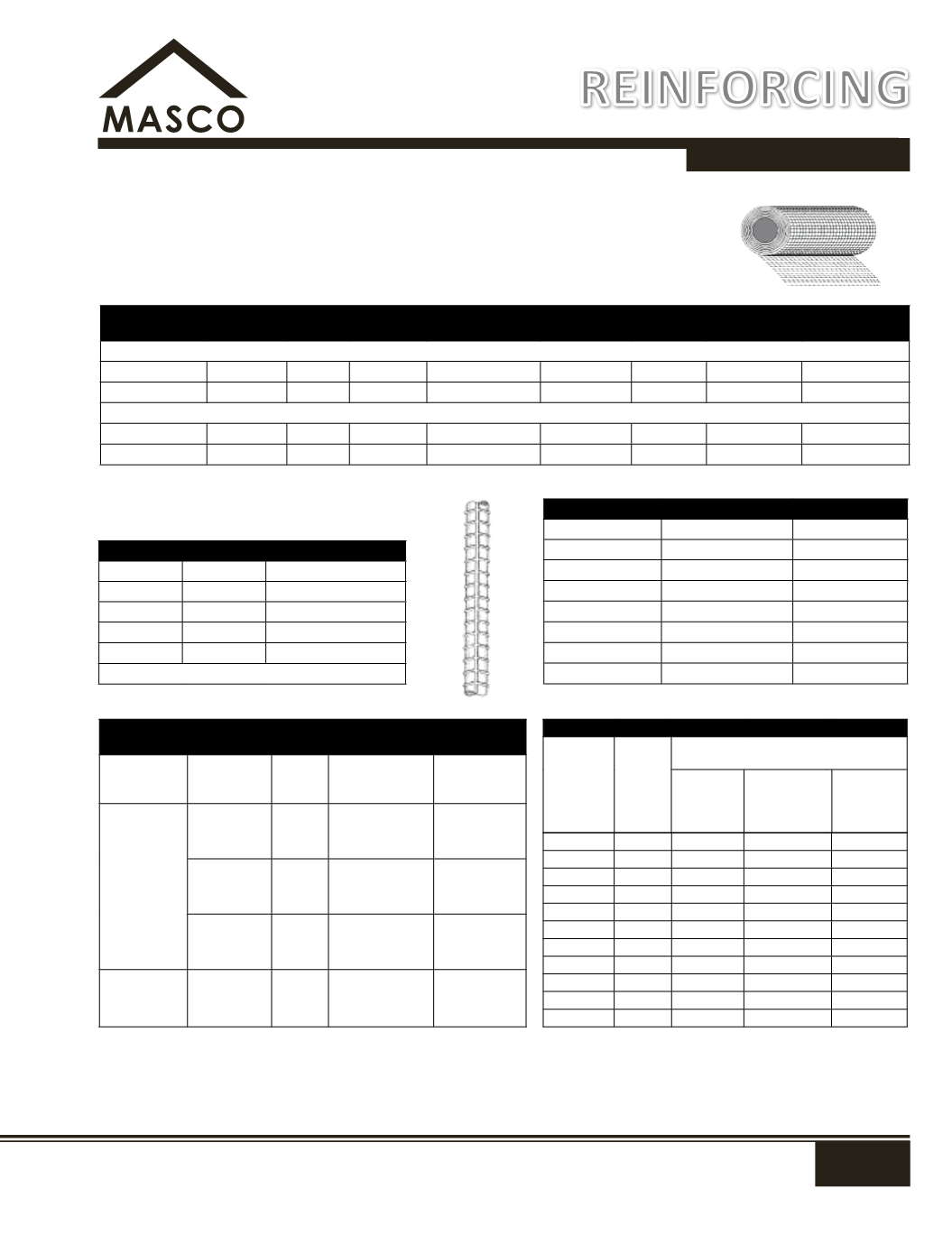 MASCO

REINFORCING